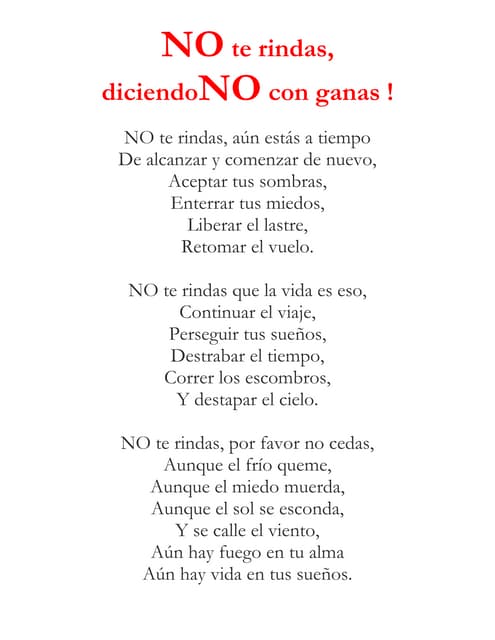 NO te rindas,
diciendoNO con ganas !

NO te rindas, aún estás a tiempo
De alcanzar y comenzar de nuevo,
Aceptar tus sombras,
Enterrar tus miedos,
Liberar el lastre,
Retomar el vuelo.

NO te rindas que la vida es eso,
Continuar el viaje,
Perseguir tus sueños,
Destrabar el tiempo,
Correr los escombros,
Y destapar el cielo.

NO te rindas, por favor no cedas,
Aunque el frío queme,
Aunque el miedo muerda,
Aunque el sol se esconda,
Y se calle el viento,
Aún hay fuego en tu alma
Aún hay vida en tus sueños.